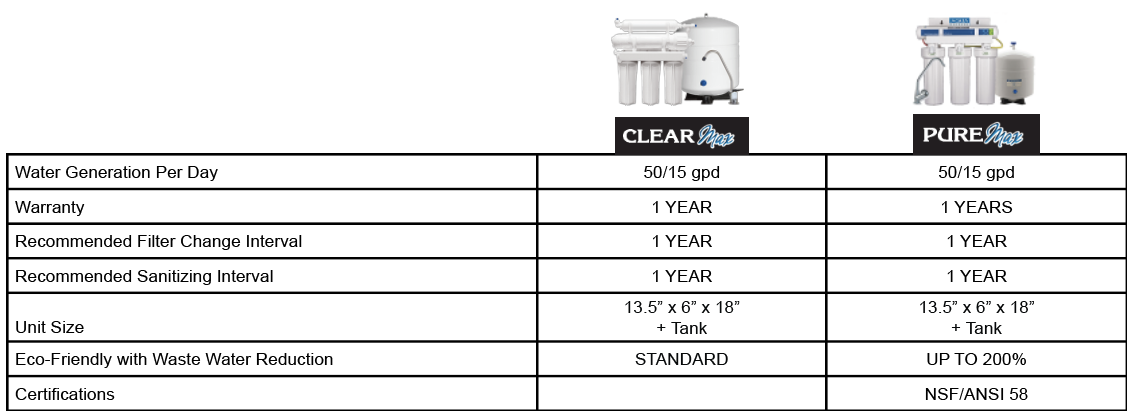 | | CLEAR Max | PURE Max |
|---|---|---|
| Water Generation Per Day | 50/15 gpd | 50/15 gpd |
| Warranty | 1 YEAR | 1 YEARS |
| Recommended Filter Change Interval | 1 YEAR | 1 YEAR |
| Recommended Sanitizing Interval | 1 YEAR | 1 YEAR |
| Unit Size | 13.5” x 6” x 18” + Tank | 13.5” x 6” x 18” + Tank |
| Eco-Friendly with Waste Water Reduction | STANDARD | UP TO 200% |
| Certifications | | NSF/ANSI 58 |